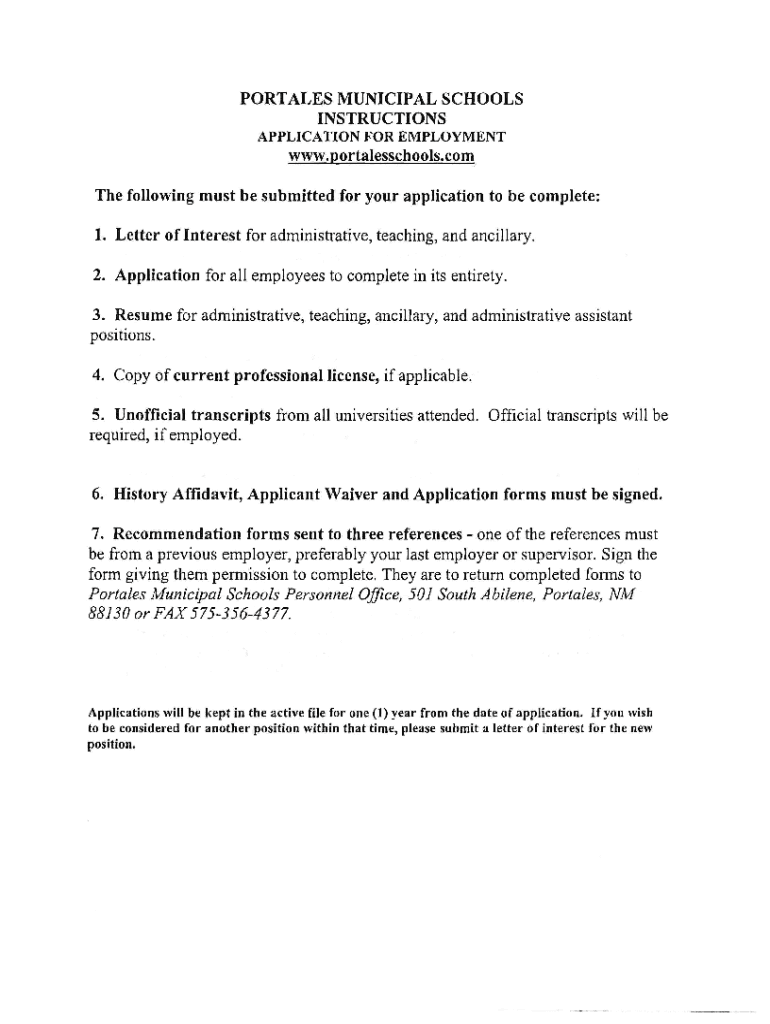 PORTALES MUNICIPAL SCHOOLS
INSTRUCTIONS
APPLICATION FOR EMPLOYMENT
www.portalesschools.com

The following must be submitted for your application to be complete:

1. Letter of Interest for administrative, teaching, and ancillary.

2. Application for all employees to complete in its entirety.

3. Resume for administrative, teaching, ancillary, and administrative assistant positions.

4. Copy of current professional license, if applicable.

5. Unofficial transcripts from all universities attended. Official transcripts will be required, if employed.

6. History Affidavit, Applicant Waiver and Application forms must be signed.

7. Recommendation forms sent to three references - one of the references must be from a previous employer, preferably your last employer or supervisor. Sign the form giving them permission to complete. They are to return completed forms to Portales Municipal Schools Personnel Office, 501 South Abilene, Portales, NM 88130 or FAX 575-356-4377.

Applications will be kept in the active file for one (1) year from the date of application. If you wish to be considered for another position within that time, please submit a letter of interest for the new position.